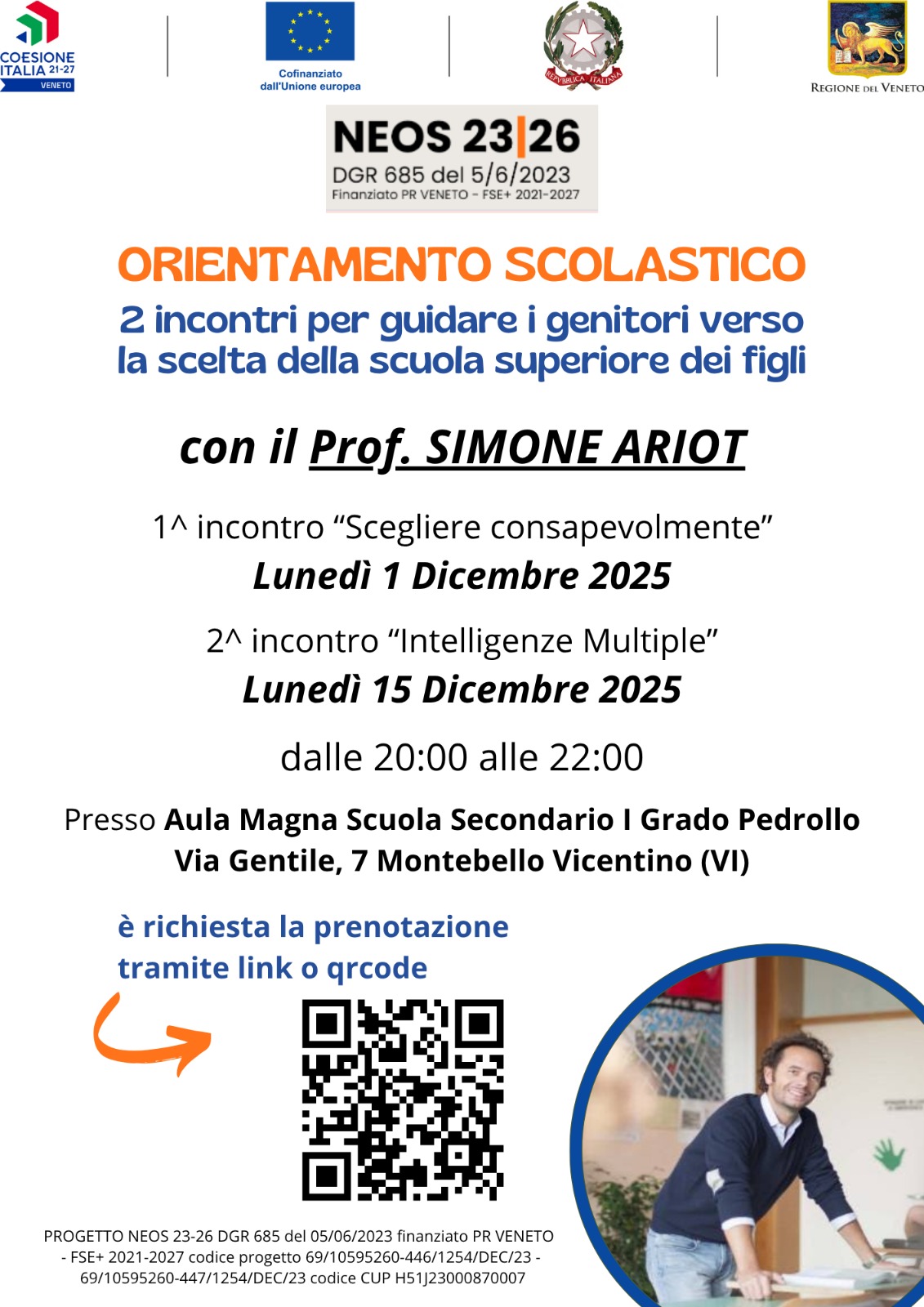 COESIONE ITALIA 21-27 VENETO

Cofinanziato dall'Unione europea

REPVBBLICA ITALIANA

REGIONE DEL VENETO

NEOS 23|26
DGR 685 del 5/6/2023
Finanziato PR VENETO - FSE+ 2021-2027

ORIENTAMENTO SCOLASTICO

2 incontri per guidare i genitori verso la scelta della scuola superiore dei figli

con il Prof. SIMONE ARIOT

1^ incontro "Scegliere consapevolmente"
Lunedì 1 Dicembre 2025

2^ incontro "Intelligenze Multiple"
Lunedì 15 Dicembre 2025

dalle 20:00 alle 22:00

Presso Aula Magna Scuola Secondario I Grado Pedrollo
Via Gentile, 7 Montebello Vicentino (VI)

è richiesta la prenotazione
tramite link o qrcode

PROGETTO NEOS 23-26 DGR 685 del 05/06/2023 finanziato PR VENETO - FSE+ 2021-2027 codice progetto 69/10595260-446/1254/DEC/23 - 69/10595260-447/1254/DEC/23 codice CUP H51J23000870007